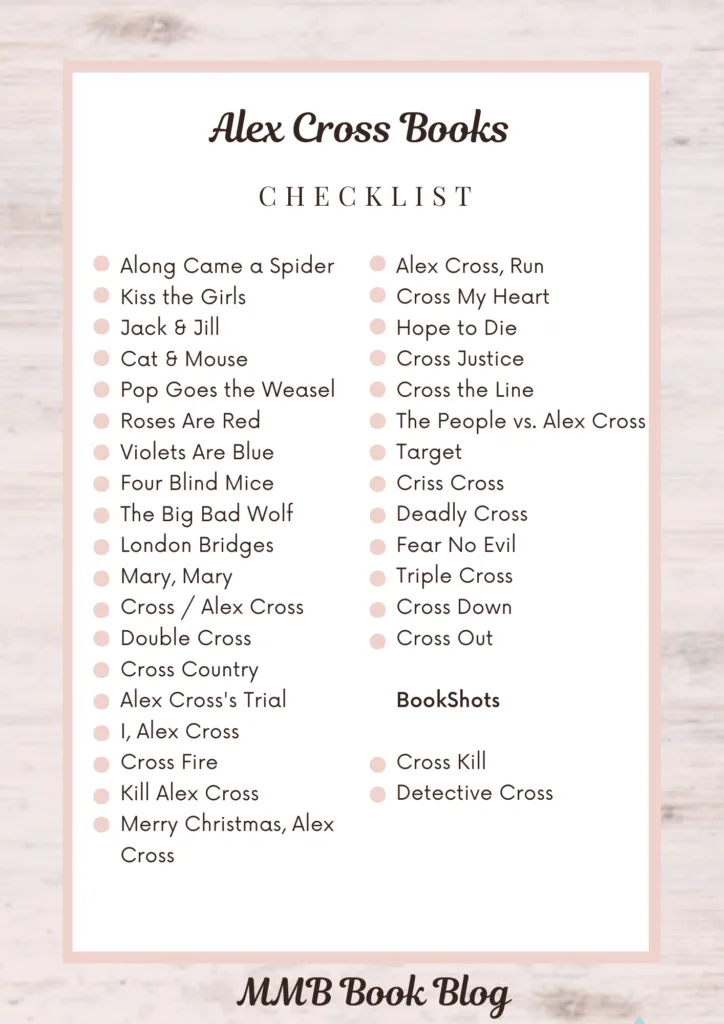 Alex Cross Books

CHECKLIST

Along Came a Spider
Kiss the Girls
Jack & Jill
Cat & Mouse
Pop Goes the Weasel
Roses Are Red
Violets Are Blue
Four Blind Mice
The Big Bad Wolf
London Bridges
Mary, Mary
Cross / Alex Cross
Double Cross
Cross Country
Alex Cross's Trial
I, Alex Cross
Cross Fire
Kill Alex Cross
Merry Christmas, Alex Cross

Alex Cross, Run
Cross My Heart
Hope to Die
Cross Justice
Cross the Line
The People vs. Alex Cross
Target
Criss Cross
Deadly Cross
Fear No Evil
Triple Cross
Cross Down
Cross Out

BookShots

Cross Kill
Detective Cross

MMB Book Blog